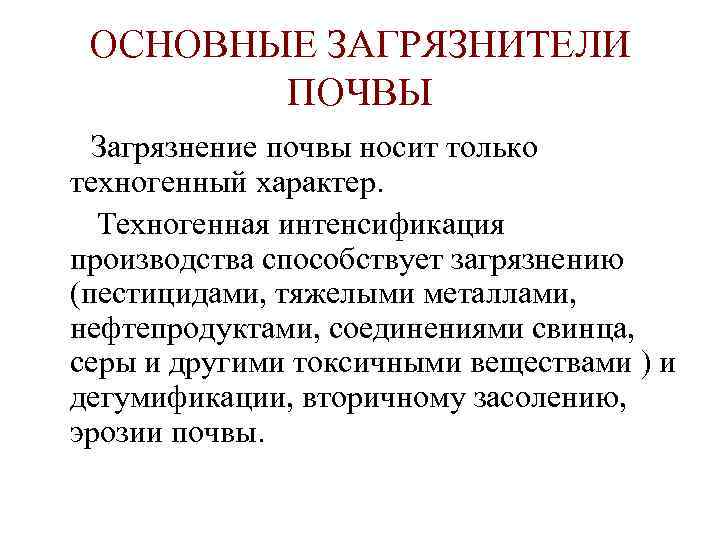 ОСНОВНЫЕ ЗАГРЯЗНИТЕЛИ ПОЧВЫ

Загрязнение почвы носит только техногенный характер.

Техногенная интенсификация производства способствует загрязнению (пестицидами, тяжелыми металлами, нефтепродуктами, соединениями свинца, серы и другими токсичными веществами ) и дегумификации, вторичному засолению, эрозии почвы.